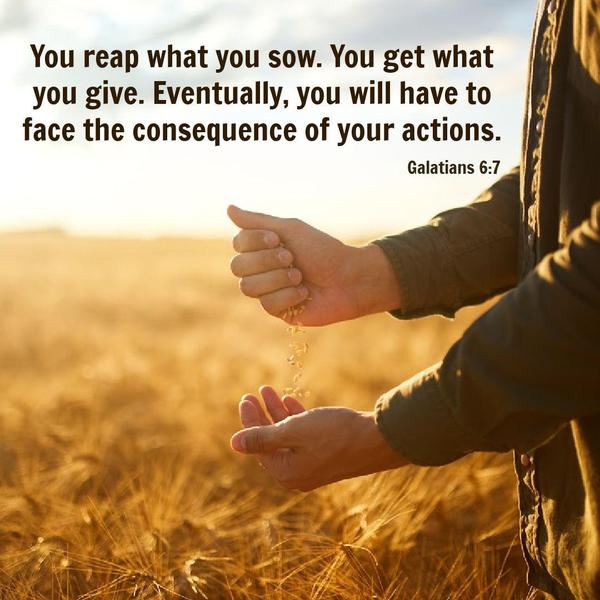 You reap what you sow. You get what you give. Eventually, you will have to face the consequence of your actions.

Galatians 6:7